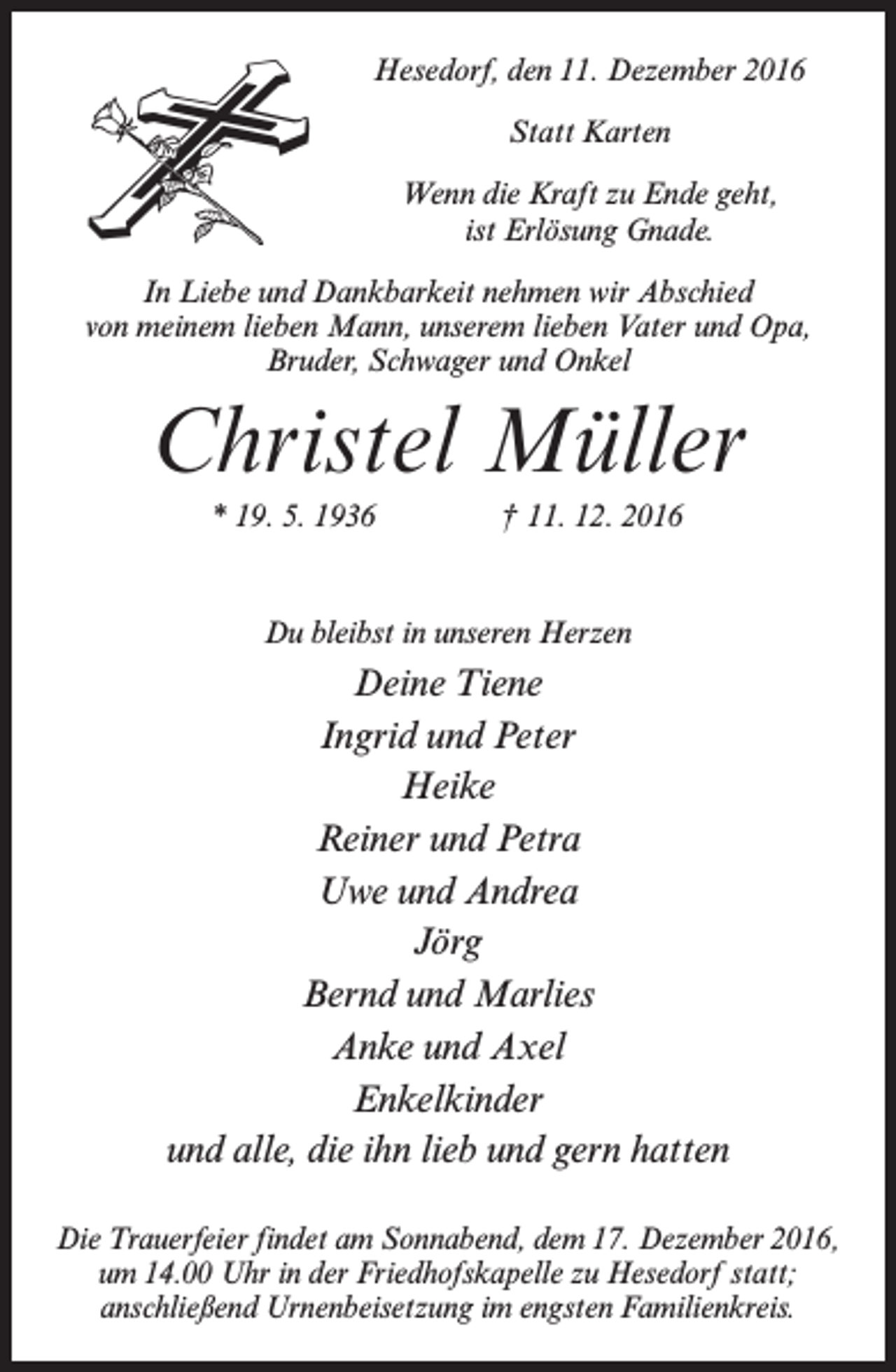 Hesedorf, den 11. Dezember 2016

Statt Karten

Wenn die Kraft zu Ende geht, ist Erlösung Gnade.

In Liebe und Dankbarkeit nehmen wir Abschied von meinem lieben Mann, unserem lieben Vater und Opa, Bruder, Schwager und Onkel

Christel Müller

* 19. 5. 1936 † 11. 12. 2016

Du bleibst in unseren Herzen

Deine Tiene

Ingrid und Peter

Heike

Reiner und Petra

Uwe und Andrea

Jörg

Bernd und Marlies

Anke und Axel

Enkelkinder

und alle, die ihn lieb und gern hatten

Die Trauerfeier findet am Sonnabend, dem 17. Dezember 2016, um 14.00 Uhr in der Friedhofskapelle zu Hesedorf statt; anschließend Urnenbeisetzung im engsten Familienkreis.